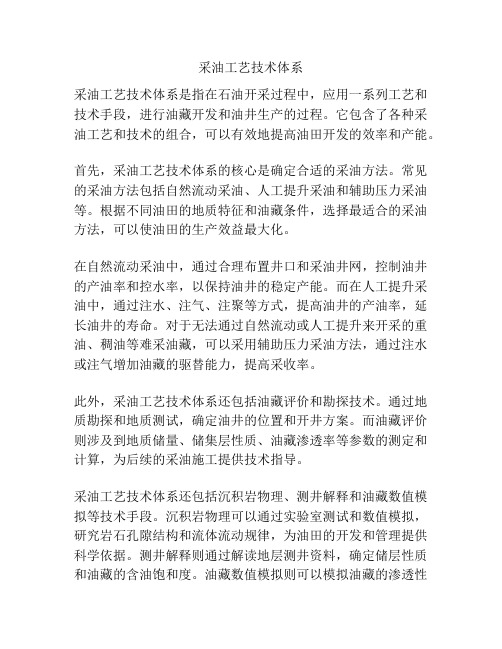 采油工艺技术体系

采油工艺技术体系是指在石油开采过程中，应用一系列工艺和技术手段，进行油藏开发和油井生产的过程。它包含了各种采油工艺和技术的组合，可以有效地提高油田开发的效率和产能。

首先，采油工艺技术体系的核心是确定合适的采油方法。常见的采油方法包括自然流动采油、人工提升采油和辅助压力采油等。根据不同油田的地质特征和油藏条件，选择最适合的采油方法，可以使油田的生产效益最大化。

在自然流动采油中，通过合理布置井口和采油井网，控制油井的产油率和控水率，以保持油井的稳定产能。而在人工提升采油中，通过注水、注气、注聚等方式，提高油井的产油率，延长油井的寿命。对于无法通过自然流动或人工提升来开采的重油、稠油等难采油藏，可以采用辅助压力采油方法，通过注水或注气增加油藏的驱替能力，提高采收率。

此外，采油工艺技术体系还包括油藏评价和勘探技术。通过地质勘探和地质测试，确定油井的位置和开井方案。而油藏评价则涉及到地质储量、储集层性质、油藏渗透率等参数的测定和计算，为后续的采油施工提供技术指导。

采油工艺技术体系还包括沉积岩物理、测井解释和油藏数值模拟等技术手段。沉积岩物理可以通过实验室测试和数值模拟，研究岩石孔隙结构和流体流动规律，为油田的开发和管理提供科学依据。测井解释则通过解读地层测井资料，确定储层性质和油藏的含油饱和度。油藏数值模拟则可以模拟油藏的渗透性